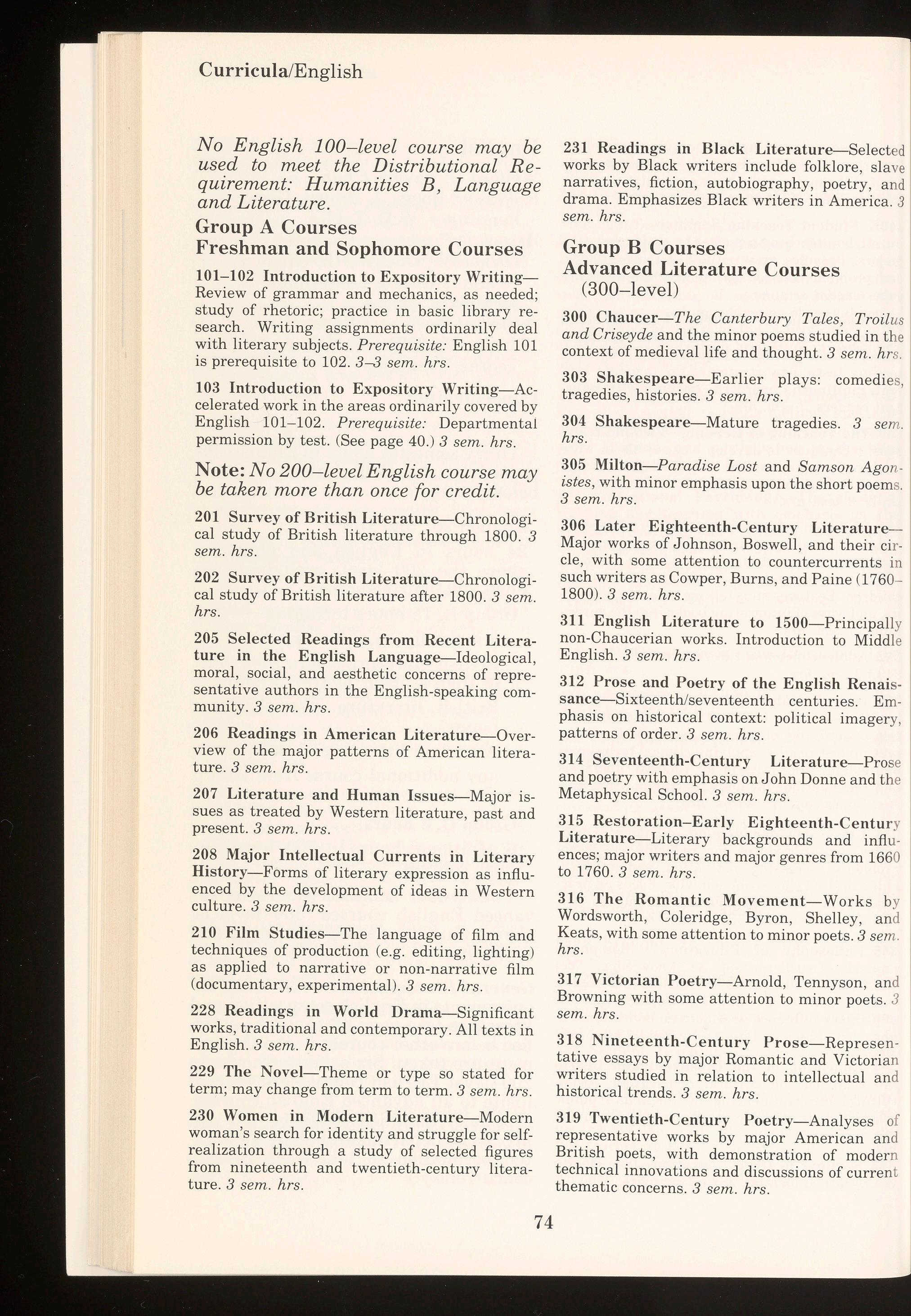 Curricula/English

No English 100–level course may be used to meet the Distributional Requirement: Humanities B, Language and Literature.

Group A Courses
Freshman and Sophomore Courses

101–102 Introduction to Expository Writing—Review of grammar and mechanics, as needed; study of rhetoric; practice in basic library research. Writing assignments ordinarily deal with literary subjects. Prerequisite: English 101 is prerequisite to 102. 3–3 sem. hrs.

103 Introduction to Expository Writing—Accelerated work in the areas ordinarily covered by English 101–102. Prerequisite: Departmental permission by test. (See page 40.) 3 sem. hrs.

Note: No 200–level English course may be taken more than once for credit.

201 Survey of British Literature—Chronological study of British literature through 1800. 3 sem. hrs.

202 Survey of British Literature—Chronological study of British literature after 1800. 3 sem. hrs.

205 Selected Readings from Recent Literature in the English Language—Ideological, moral, social, and aesthetic concerns of representative authors in the English-speaking community. 3 sem. hrs.

206 Readings in American Literature—Overview of the major patterns of American literature. 3 sem. hrs.

207 Literature and Human Issues—Major issues as treated by Western literature, past and present. 3 sem. hrs.

208 Major Intellectual Currents in Literary History—Forms of literary expression as influenced by the development of ideas in Western culture. 3 sem. hrs.

210 Film Studies—The language of film and techniques of production (e.g. editing, lighting) as applied to narrative or non-narrative film (documentary, experimental). 3 sem. hrs.

228 Readings in World Drama—Significant works, traditional and contemporary. All texts in English. 3 sem. hrs.

229 The Novel—Theme or type so stated for term; may change from term to term. 3 sem. hrs.

230 Women in Modern Literature—Modern woman's search for identity and struggle for self-realization through a study of selected figures from nineteenth and twentieth-century literature. 3 sem. hrs.

231 Readings in Black Literature—Selected works by Black writers include folklore, slave narratives, fiction, autobiography, poetry, and drama. Emphasizes Black writers in America. 3 sem. hrs.

Group B Courses
Advanced Literature Courses
(300–level)

300 Chaucer—The Canterbury Tales, Troilus and Criseyde and the minor poems studied in the context of medieval life and thought. 3 sem. hrs.

303 Shakespeare—Earlier plays: comedies, tragedies, histories. 3 sem. hrs.

304 Shakespeare—Mature tragedies. 3 sem. hrs.

305 Milton—Paradise Lost and Samson Agonistes, with minor emphasis upon the short poems. 3 sem. hrs.

306 Later Eighteenth-Century Literature—Major works of Johnson, Boswell, and their circle, with some attention to countercurrents in such writers as Cowper, Burns, and Paine (1760–1800). 3 sem. hrs.

311 English Literature to 1500—Principally non-Chaucerian works. Introduction to Middle English. 3 sem. hrs.

312 Prose and Poetry of the English Renaissance—Sixteenth/seventeenth centuries. Emphasis on historical context: political imagery, patterns of order. 3 sem. hrs.

314 Seventeenth-Century Literature—Prose and poetry with emphasis on John Donne and the Metaphysical School. 3 sem. hrs.

315 Restoration–Early Eighteenth-Century Literature—Literary backgrounds and influences; major writers and major genres from 1660 to 1760. 3 sem. hrs.

316 The Romantic Movement—Works by Wordsworth, Coleridge, Byron, Shelley, and Keats, with some attention to minor poets. 3 sem. hrs.

317 Victorian Poetry—Arnold, Tennyson, and Browning with some attention to minor poets. 3 sem. hrs.

318 Nineteenth-Century Prose—Representative essays by major Romantic and Victorian writers studied in relation to intellectual and historical trends. 3 sem. hrs.

319 Twentieth-Century Poetry—Analyses of representative works by major American and British poets, with demonstration of modern technical innovations and discussions of current thematic concerns. 3 sem. hrs.

74